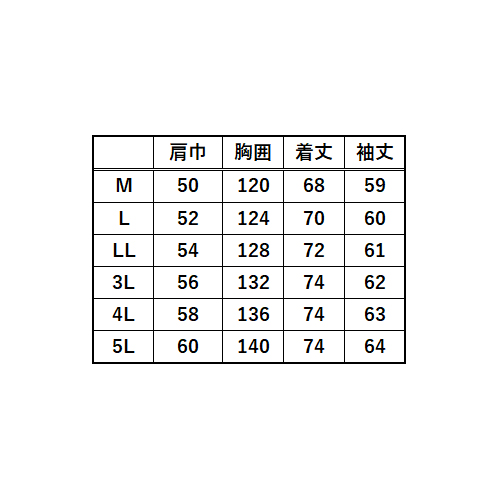 |  | 肩巾 | 胸囲 | 着丈 | 袖丈 |
|---|---|---|---|---|
| M | 50 | 120 | 68 | 59 |
| L | 52 | 124 | 70 | 60 |
| LL | 54 | 128 | 72 | 61 |
| 3L | 56 | 132 | 74 | 62 |
| 4L | 58 | 136 | 74 | 63 |
| 5L | 60 | 140 | 74 | 64 |